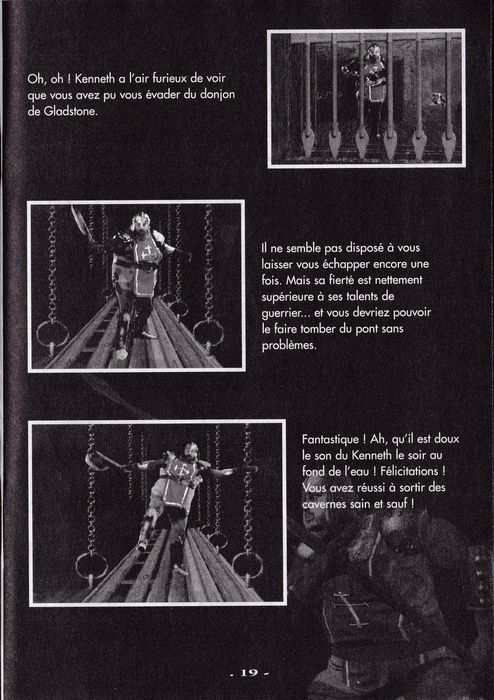 Oh, oh ! Kenneth a l'air furieux de voir que vous avez pu vous évader du donjon de Gladstone.

Il ne semble pas disposé à vous laisser vous échapper encore une fois. Mais sa fierté est nettement supérieure à ses talents de guerrier... et vous devriez pouvoir le faire tomber du pont sans problèmes.

Fantastique ! Ah, qu'il est doux le son du Kenneth le soir au fond de l'eau ! Félicitations ! Vous avez réussi à sortir des cavernes sain et sauf !

- 19 -